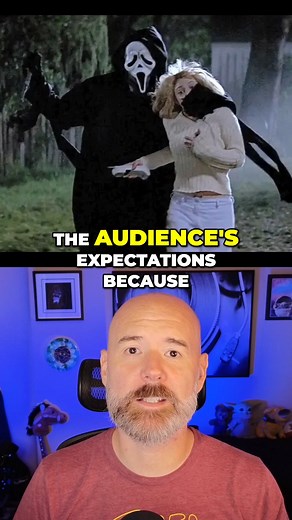 THE AUDIENCE'S EXPECTATIONS BECAUSE